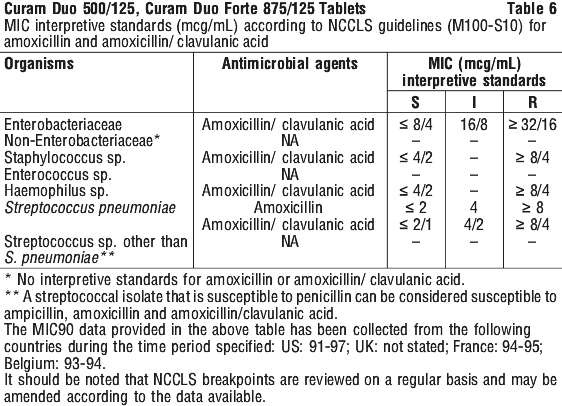 Curam Duo 500/125, Curam Duo Forte 875/125 Tablets Table 6
MIC interpretive standards (mcg/mL) according to NCCLS guidelines (M100-S10) for amoxicillin and amoxicillin/ clavulanic acid

| Organisms | Antimicrobial agents | MIC (mcg/mL) interpretive standards S | I | R |
|---|---|---|---|---|
| Enterobacteriaceae | Amoxicillin/ clavulanic acid | ≤ 8/4 | 16/8 | ≥ 32/16 |
| Non-Enterobacteriaceae* | NA | – | – | – |
| Staphylococcus sp. | Amoxicillin/ clavulanic acid | ≤ 4/2 | – | ≥ 8/4 |
| Enterococcus sp. | NA | – | – | – |
| Haemophilus sp. | Amoxicillin/ clavulanic acid | ≤ 4/2 | – | ≥ 8/4 |
| Streptococcus pneumoniae | Amoxicillin | ≤ 2 | 4 | ≥ 8 |
| | Amoxicillin/ clavulanic acid | ≤ 2/1 | 4/2 | ≥ 8/4 |
| Streptococcus sp. other than S. pneumoniae** | NA | – | – | – |

* No interpretive standards for amoxicillin or amoxicillin/ clavulanic acid.
** A streptococcal isolate that is susceptible to penicillin can be considered susceptible to ampicillin, amoxicillin and amoxicillin/clavulanic acid.
The MIC90 data provided in the above table has been collected from the following countries during the time period specified: US: 91-97; UK: not stated; France: 94-95; Belgium: 93-94.
It should be noted that NCCLS breakpoints are reviewed on a regular basis and may be amended according to the data available.